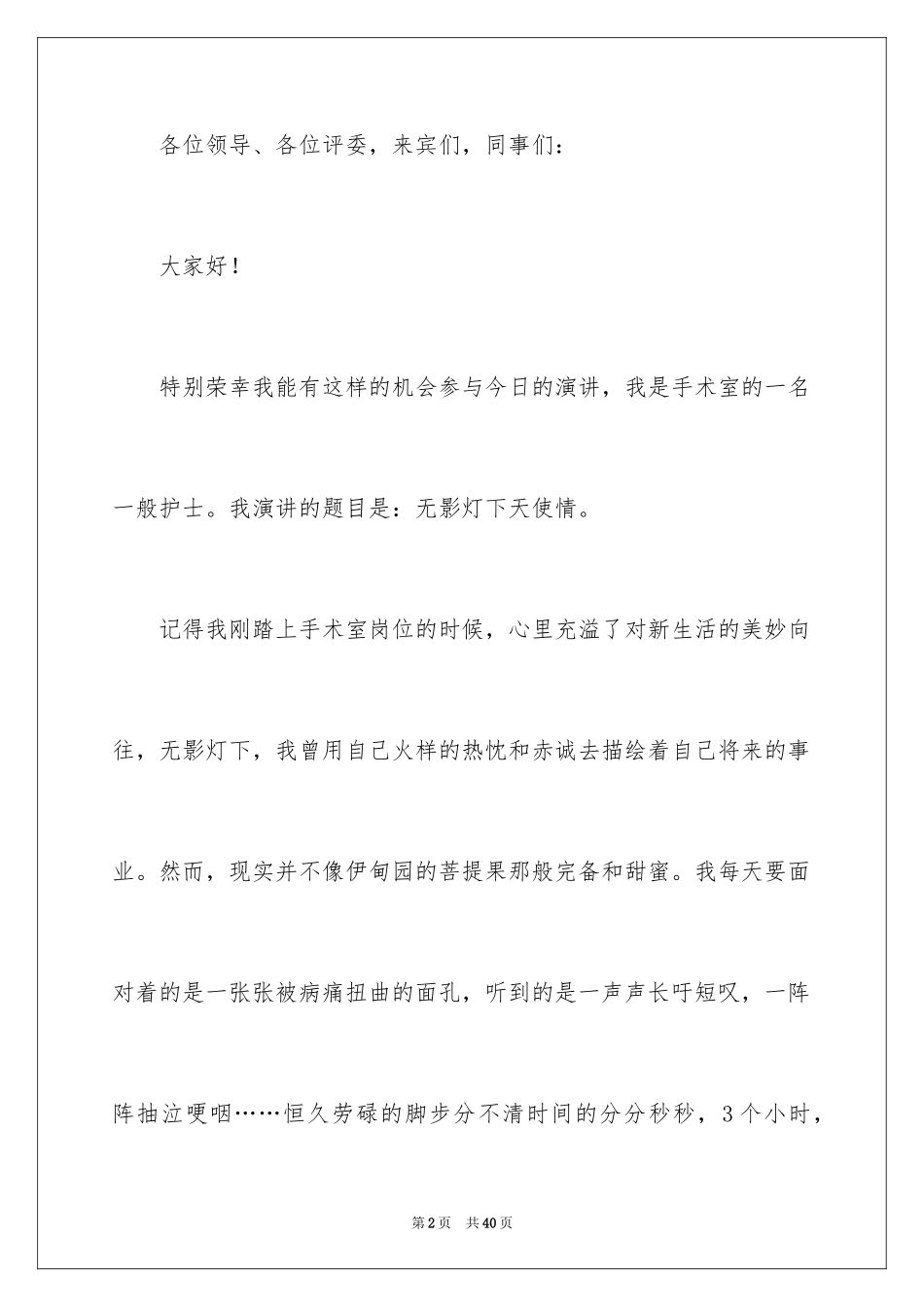 各位领导、各位评委，来宾们，同事们：

大家好！

特别荣幸我能有这样的机会参与今日的演讲，我是手术室的一名一般护士。我演讲的题目是：无影灯下天使情。

记得我刚踏上手术室岗位的时候，心里充溢了对新生活的美妙向往，无影灯下，我曾用自己火样的热忱和赤诚去描绘着自己将来的事业。然而，现实并不像伊甸园的菩提果那般完备和甜蜜。我每天要面对着的是一张张被病痛扭曲的面孔，听到的是一声声长吁短叹，一阵阵抽泣哽咽……恒久劳碌的脚步分不清时间的分分秒秒，3个小时，

第2页 共40页